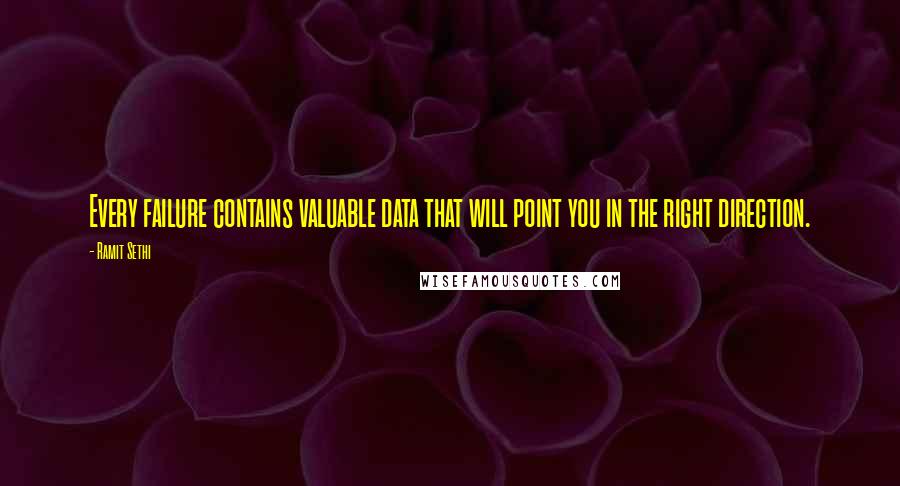 Every failure contains valuable data that will point you in the right direction.

- Ramit Sethi

WISEFAMOUSQUOTES.COM